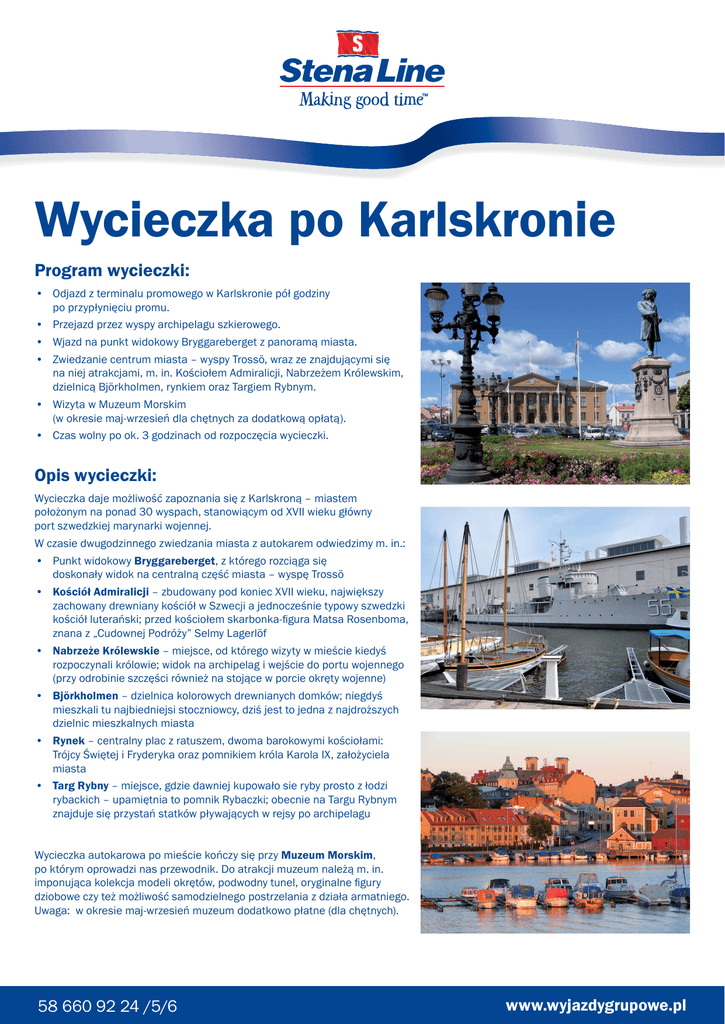 S
Stena Line
Making good time™

Wycieczka po Karlskronie

Program wycieczki:

• Odjazd z terminalu promowego w Karlskronie pół godziny po przypłynięciu promu.
• Przejazd przez wyspy archipelagu szkierowego.
• Wjazd na punkt widokowy Bryggareberget z panoramą miasta.
• Zwiedzanie centrum miasta – wyspy Trossö, wraz ze znajdującymi się na niej atrakcjami, m. in. Kościołem Admiralicji, Nabrzeżem Królewskim, dzielnicą Björkholmen, rynkiem oraz Targiem Rybnym.
• Wizyta w Muzeum Morskim (w okresie maj-wrzesień dla chętnych za dodatkową opłatą).
• Czas wolny po ok. 3 godzinach od rozpoczęcia wycieczki.

Opis wycieczki:

Wycieczka daje możliwość zapoznania się z Karlskroną – miastem położonym na ponad 30 wyspach, stanowiącym od XVII wieku główny port szwedzkiej marynarki wojennej.

W czasie dwugodzinnego zwiedzania miasta z autokarem odwiedzimy m. in.:

• Punkt widokowy Bryggareberget, z którego rozciąga się doskonały widok na centralną część miasta – wyspę Trossö
• Kościół Admiralicji – zbudowany pod koniec XVII wieku, największy zachowany drewniany kościół w Szwecji a jednocześnie typowy szwedzki kościół luterański; przed kościołem skarbonka-figura Matsa Rosenboma, znana z „Cudownej Podróży" Selmy Lagerlöf
• Nabrzeże Królewskie – miejsce, od którego wizyty w mieście kiedyś rozpoczynali królowie; widok na archipelag i wejście do portu wojennego (przy odrobinie szczęści również na stojące w porcie okręty wojenne)
• Björkholmen – dzielnica kolorowych drewnianych domków; niegdyś mieszkali tu najbiedniejsi stoczniowcy, dziś jest to jedna z najdroższych dzielnic mieszkalnych miasta
• Rynek – centralny plac z ratuszem, dwoma barokowymi kościołami: Trójcy Świętej i Fryderyka oraz pomnikiem króla Karola IX, założyciela miasta
• Targ Rybny – miejsce, gdzie dawniej kupowało sie ryby prosto z łodzi rybackich – upamiętnia to pomnik Rybaczki; obecnie na Targu Rybnym znajduje się przystań statków pływających w rejsy po archipelagu

Wycieczka autokarowa po mieście kończy się przy Muzeum Morskim, po którym oprowadzi nas przewodnik. Do atrakcji muzeum należą m. in. imponująca kolekcja modeli okrętów, podwodny tunel, oryginalne figury dziobowe czy też możliwość samodzielnego postrzelania z działa armatniego. Uwaga: w okresie maj-wrzesień muzeum dodatkowo płatne (dla chętnych).

58 660 92 24 /5/6
www.wyjazdygrupowe.pl